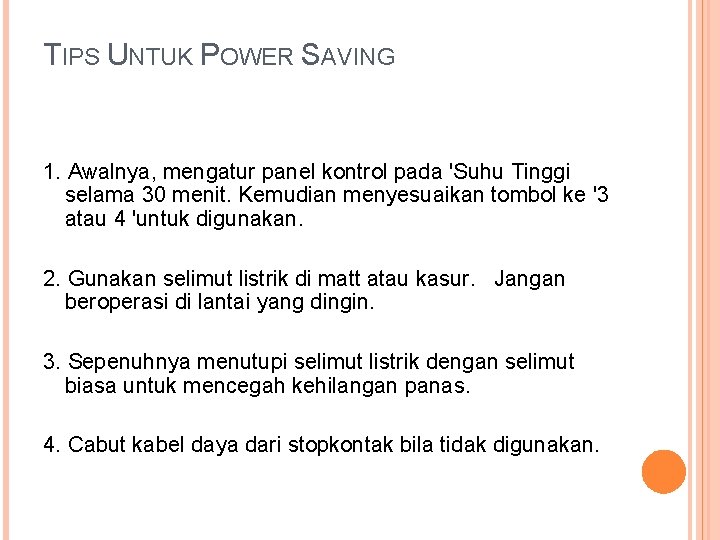 TIPS UNTUK POWER SAVING

1. Awalnya, mengatur panel kontrol pada 'Suhu Tinggi selama 30 menit. Kemudian menyesuaikan tombol ke '3 atau 4 'untuk digunakan.

2. Gunakan selimut listrik di matt atau kasur.   Jangan beroperasi di lantai yang dingin.

3. Sepenuhnya menutupi selimut listrik dengan selimut biasa untuk mencegah kehilangan panas.

4. Cabut kabel daya dari stopkontak bila tidak digunakan.